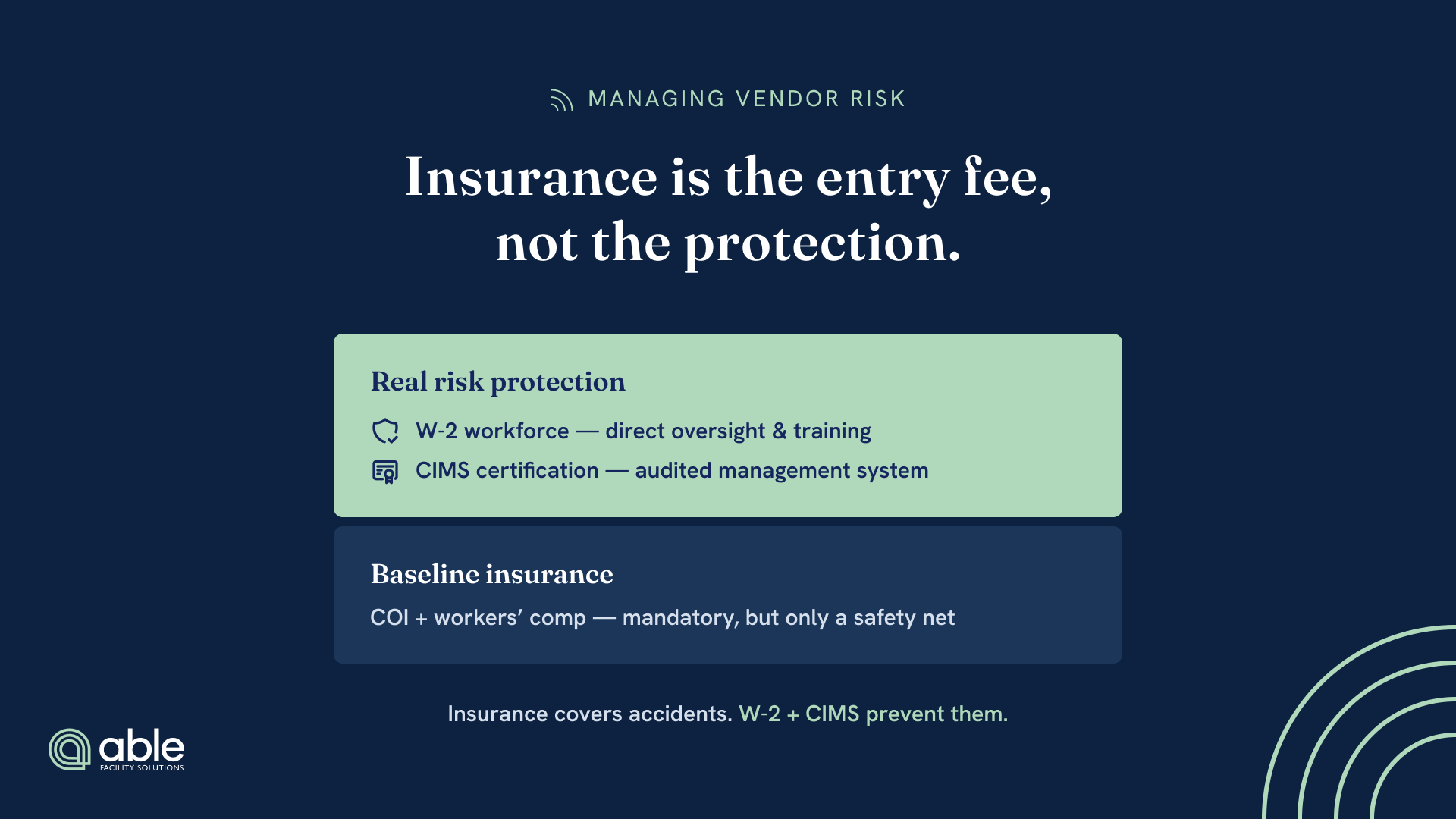 MANAGING VENDOR RISK

Insurance is the entry fee, not the protection.

Real risk protection

W-2 workforce — direct oversight & training

CIMS certification — audited management system

Baseline insurance

COI + workers' comp — mandatory, but only a safety net

Insurance covers accidents. W-2 + CIMS prevent them.

able
FACILITY SOLUTIONS